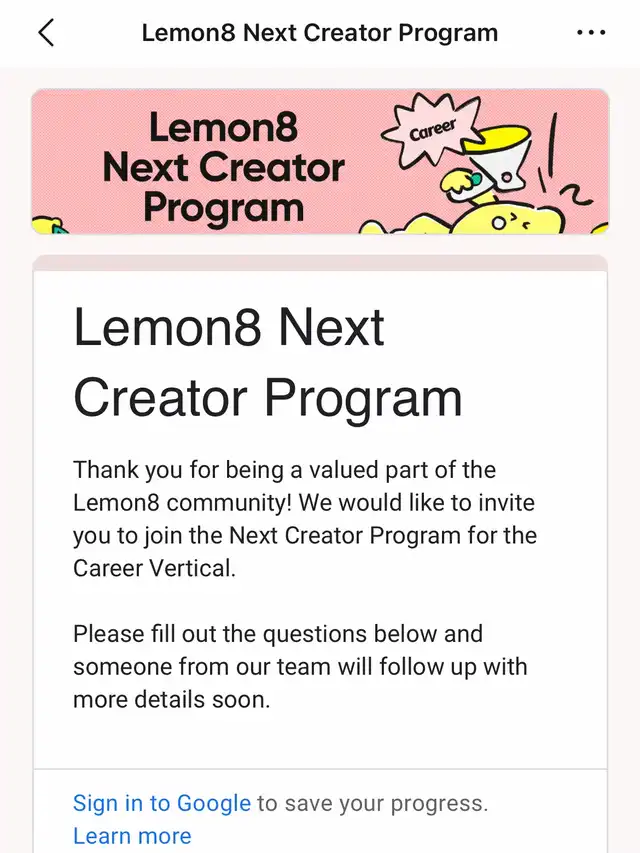 Lemon8 Next Creator Program

Lemon8 Next Creator Program

Career

Lemon8 Next Creator Program

Thank you for being a valued part of the Lemon8 community! We would like to invite you to join the Next Creator Program for the Career Vertical.

Please fill out the questions below and someone from our team will follow up with more details soon.

Sign in to Google to save your progress. Learn more